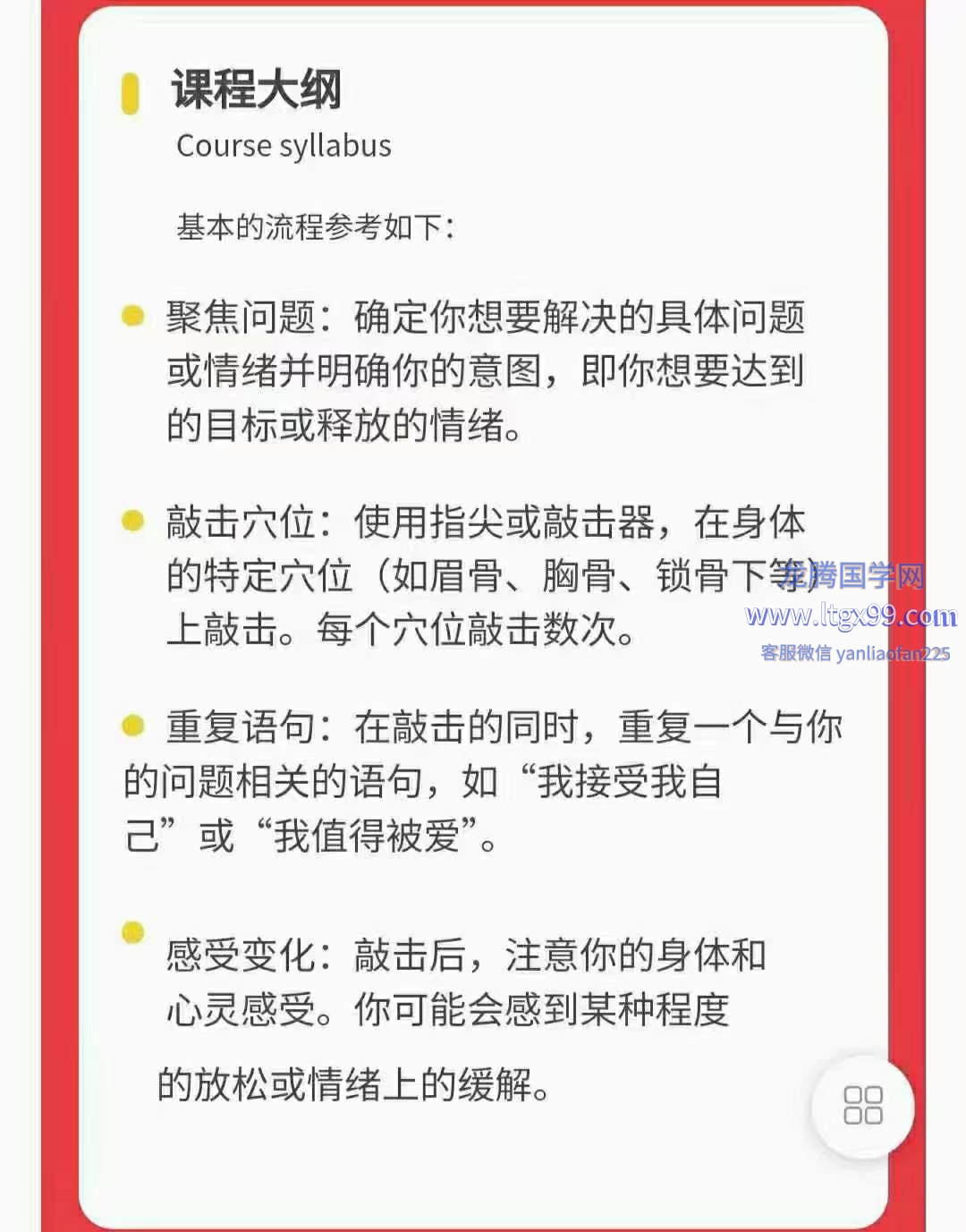 课程大纲
Course syllabus

基本的流程参考如下：

聚焦问题：确定你想要解决的具体问题或情绪并明确你的意图，即你想要达到的目标或释放的情绪。

敲击穴位：使用指尖或敲击器，在身体的特定穴位（如眉骨、胸骨、锁骨下等）上敲击。每个穴位敲击数次。

龙腾国学网
www.ltgx99.com
客服微信 yanliaofan225

重复语句：在敲击的同时，重复一个与你的问题相关的语句，如“我接受我自己”或“我值得被爱”。

感受变化：敲击后，注意你的身体和心灵感受。你可能会感到某种程度的放松或情绪上的缓解。